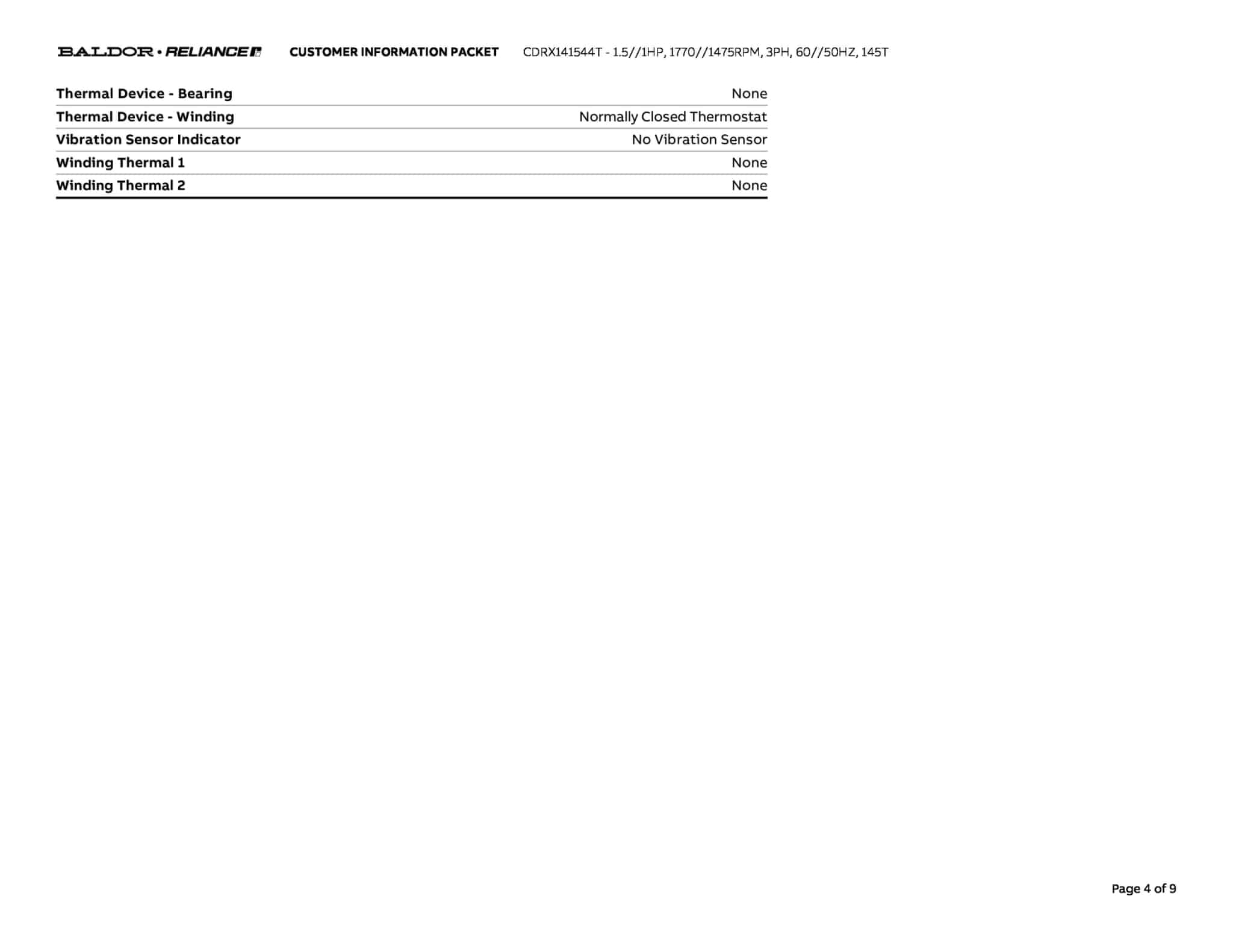 BALDOR • RELIANCE CUSTOMER INFORMATION PACKET CDRX141544T - 1.5//1HP, 1770//1475RPM, 3PH, 60//50HZ, 145T

Thermal Device - Bearing None
Thermal Device - Winding Normally Closed Thermostat
Vibration Sensor Indicator No Vibration Sensor
Winding Thermal 1 None
Winding Thermal 2 None

Page 4 of 9